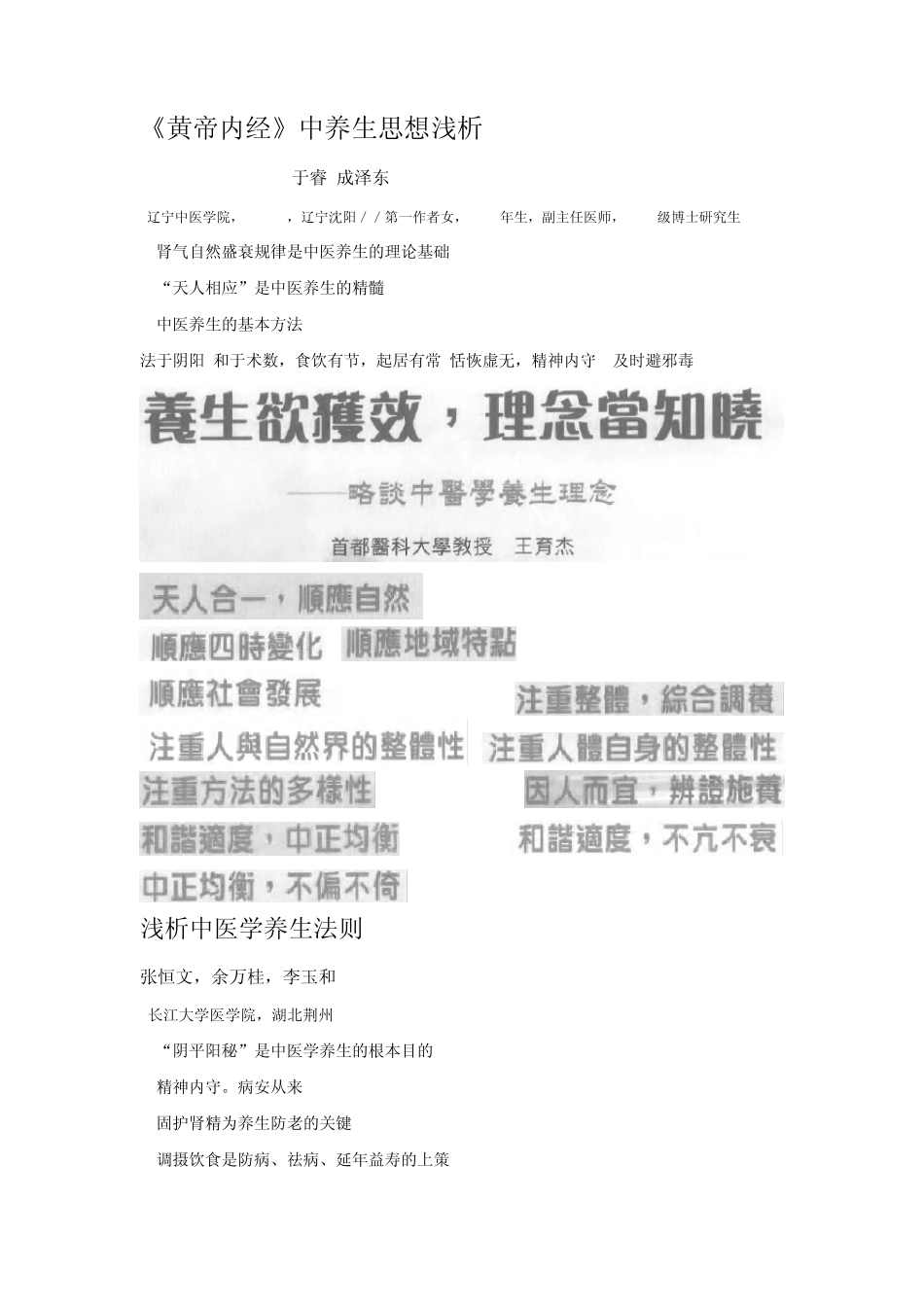 《黄帝内经》中养生思想浅析

于睿 成泽东

辽宁中医学院， ，辽宁沈阳 / / 第一作者女， 年生，副主任医师， 级博士研究生

肾气自然盛衰规律是中医养生的理论基础

“天人相应”是中医养生的精髓

中医养生的基本方法

法于阴阳 和于术数，食饮有节，起居有常 恬恢虚无，精神内守 及时避邪毒

養生欲獲效，理念當知曉

——略談中醫學養生理念

首都醫科大學教授 王育杰

天人合一，順應自然

順應四時變化 順應地域特點

順應社會發展

注重整體，綜合調養

注重人與自然界的整體性 注重人體自身的整體性

注重方法的多樣性

因人而宜，辨證施養

和諧適度，中正均衡

和諧適度，不亢不衰

中正均衡，不偏不倚

浅析中医学养生法则

张恒文，余万桂，李玉和

长江大学医学院，湖北荆州

“阴平阳秘”是中医学养生的根本目的

精神内守。病安从来

固护肾精为养生防老的关键

调摄饮食是防病、祛病、延年益寿的上策